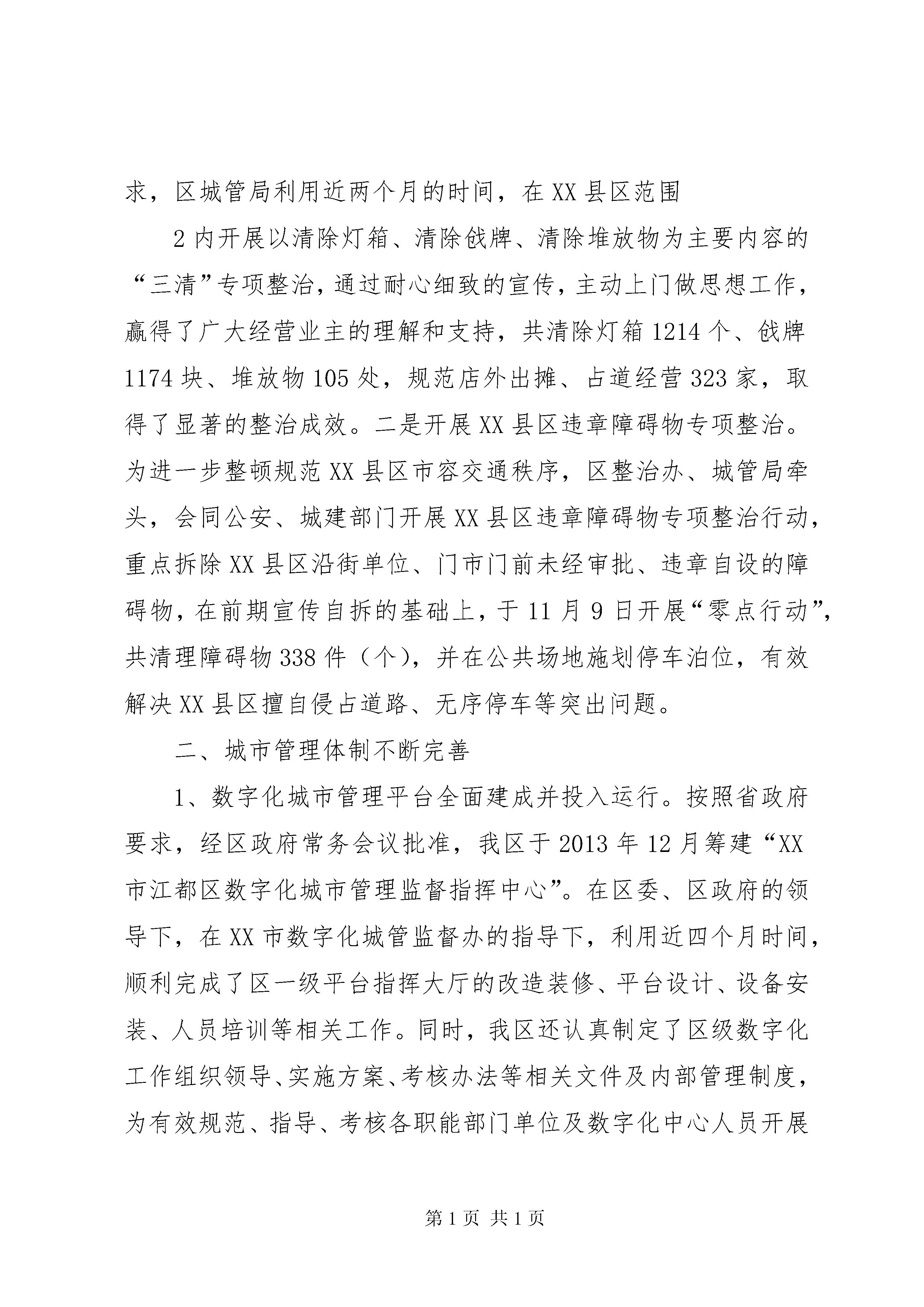 求，区城管局利用近两个月的时间，在XX县区范围

2内开展以清除灯箱、清除戗牌、清除堆放物为主要内容的“三清”专项整治，通过耐心细致的宣传，主动上门做思想工作，赢得了广大经营业主的理解和支持，共清除灯箱1214个、戗牌1174块、堆放物105处，规范店外出摊、占道经营323家，取得了显著的整治成效。二是开展XX县区违章障碍物专项整治。为进一步整顿规范XX县区市容交通秩序，区整治办、城管局牵头，会同公安、城建部门开展XX县区违章障碍物专项整治行动，重点拆除XX县区沿街单位、门市门前未经审批、违章自设的障碍物，在前期宣传自拆的基础上，于11月9日开展“零点行动”，共清理障碍物338件（个），并在公共场地施划停车泊位，有效解决XX县区擅自侵占道路、无序停车等突出问题。

二、城市管理体制不断完善

1、数字化城市管理平台全面建成并投入运行。按照省政府要求，经区政府常务会议批准，我区于2013年12月筹建“XX市江都区数字化城市管理监督指挥中心”。在区委、区政府的领导下，在XX市数字化城管监督办的指导下，利用近四个月时间，顺利完成了区一级平台指挥大厅的改造装修、平台设计、设备安装、人员培训等相关工作。同时，我区还认真制定了区级数字化工作组织领导、实施方案、考核办法等相关文件及内部管理制度，为有效规范、指导、考核各职能部门单位及数字化中心人员开展

第1页 共1页